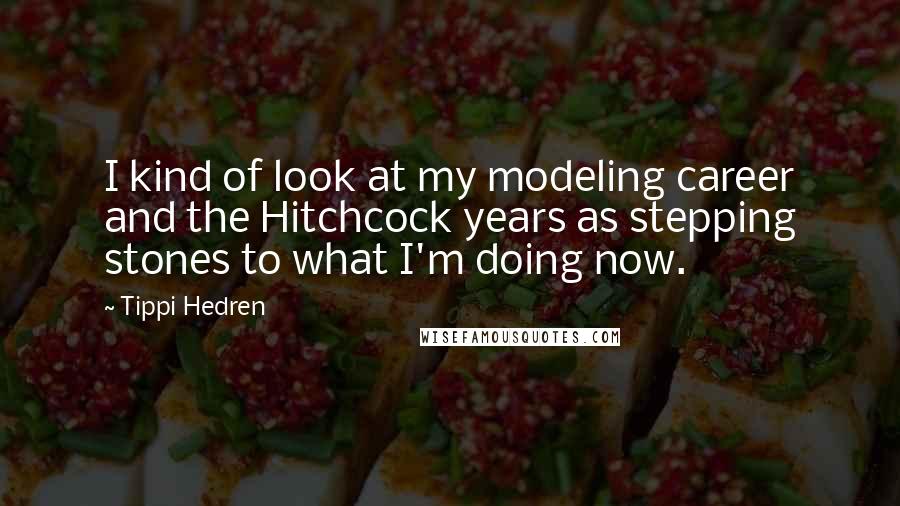 I kind of look at my modeling career and the Hitchcock years as stepping stones to what I'm doing now.

~ Tippi Hedren

WISEFAMOUSQUOTES.COM